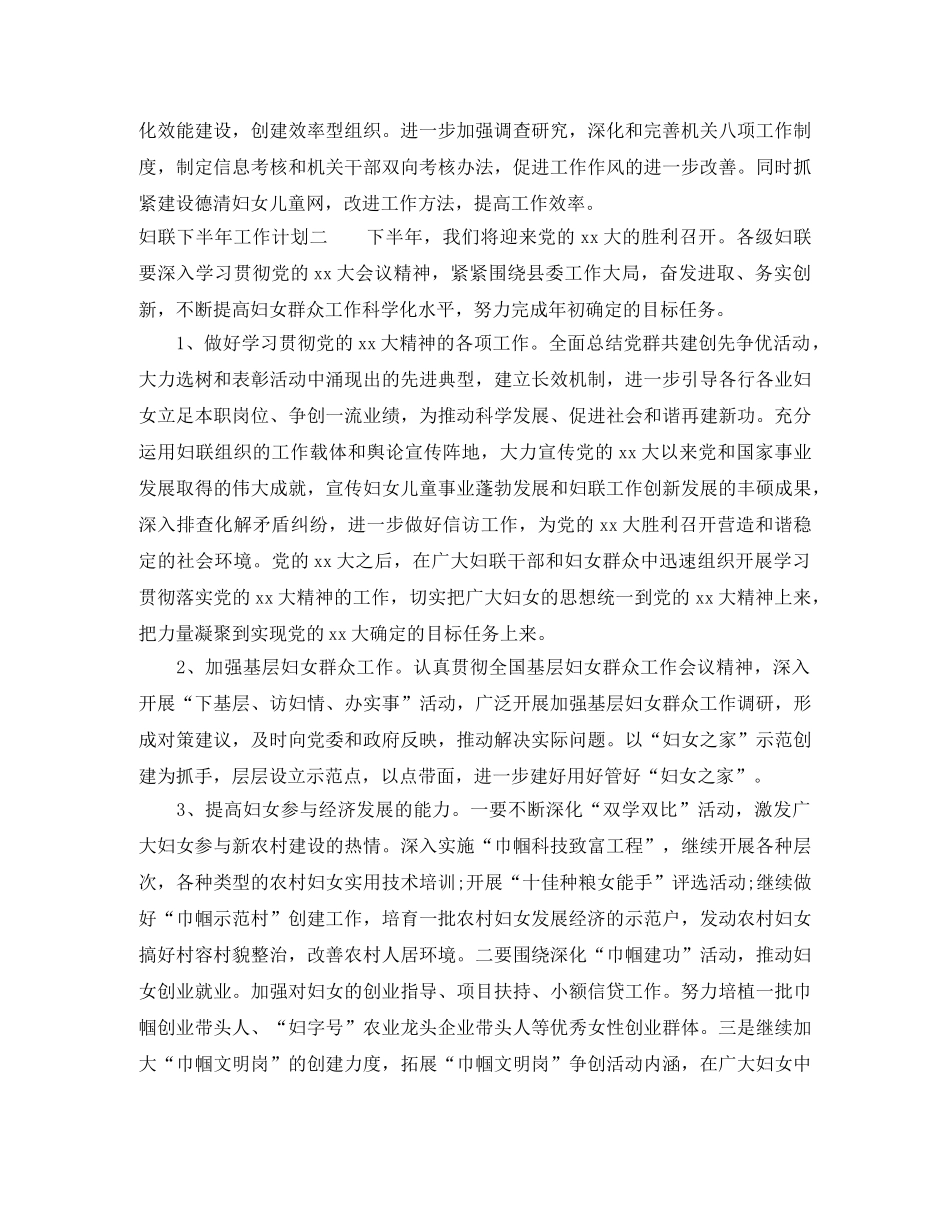 化效能建设，创建效率型组织。进一步加强调查研究，深化和完善机关八项工作制度，制定信息考核和机关干部双向考核办法，促进工作作风的进一步改善。同时抓紧建设德清妇女儿童网，改进工作方法，提高工作效率。

妇联下半年工作计划二　　下半年，我们将迎来党的 xx 大的胜利召开。各级妇联要深入学习贯彻党的 xx 大会议精神，紧紧围绕县委工作大局，奋发进取、务实创新，不断提高妇女群众工作科学化水平，努力完成年初确定的目标任务。

1、做好学习贯彻党的 xx 大精神的各项工作。全面总结党群共建创先争优活动，大力选树和表彰活动中涌现出的先进典型，建立长效机制，进一步引导各行各业妇女立足本职岗位、争创一流业绩，为推动科学发展、促进社会和谐再建新功。充分运用妇联组织的工作载体和舆论宣传阵地，大力宣传党的 xx 大以来党和国家事业发展取得的伟大成就，宣传妇女儿童事业蓬勃发展和妇联工作创新发展的丰硕成果，深入排查化解矛盾纠纷，进一步做好信访工作，为党的 xx 大胜利召开营造和谐稳定的社会环境。党的 xx 大之后，在广大妇联干部和妇女群众中迅速组织开展学习贯彻落实党的 xx 大精神的工作，切实把广大妇女的思想统一到党的 xx 大精神上来，把力量凝聚到实现党的 xx 大确定的目标任务上来。

2、加强基层妇女群众工作。认真贯彻全国基层妇女群众工作会议精神，深入开展“下基层、访妇情、办实事”活动，广泛开展加强基层妇女群众工作调研，形成对策建议，及时向党委和政府反映，推动解决实际问题。以“妇女之家”示范创建为抓手，层层设立示范点，以点带面，进一步建好用好管好“妇女之家”。

3、提高妇女参与经济发展的能力。一要不断深化“双学双比”活动，激发广大妇女参与新农村建设的热情。深入实施“巾帼科技致富工程”，继续开展各种层次，各种类型的农村妇女实用技术培训;开展“十佳种粮女能手”评选活动;继续做好“巾帼示范村”创建工作，培育一批农村妇女发展经济的示范户，发动农村妇女搞好村容村貌整治，改善农村人居环境。二要围绕深化“巾帼建功”活动，推动妇女创业就业。加强对妇女的创业指导、项目扶持、小额信贷工作。努力培植一批巾帼创业带头人、“妇字号”农业龙头企业带头人等优秀女性创业群体。三是继续加大“巾帼文明岗”的创建力度，拓展“巾帼文明岗”争创活动内涵，在广大妇女中